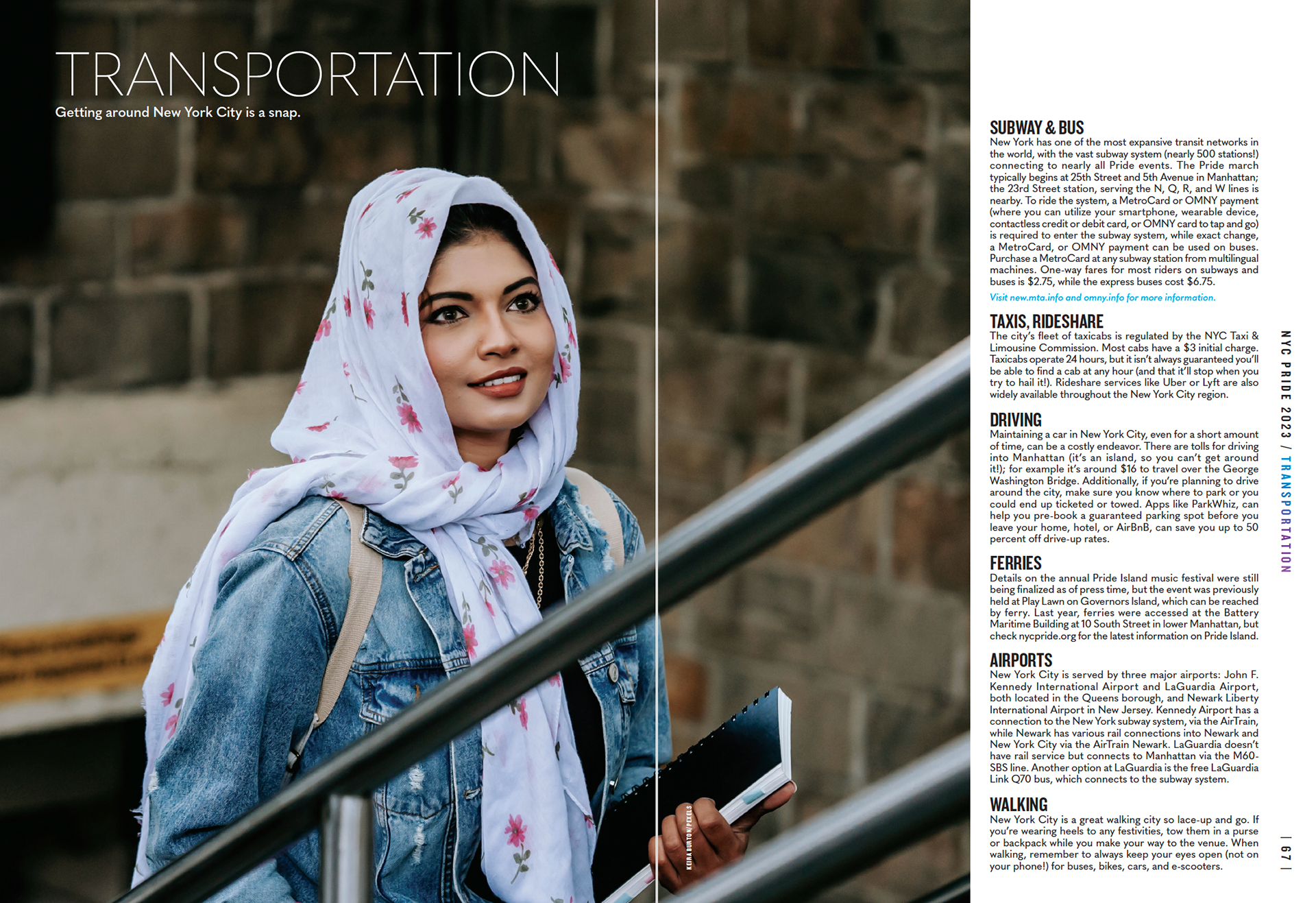 TRANSPORTATION
Getting around New York City is a snap.

KEIRA BURTON/PEXELS

SUBWAY & BUS
New York has one of the most expansive transit networks in the world, with the vast subway system (nearly 500 stations!) connecting to nearly all Pride events. The Pride march typically begins at 25th Street and 5th Avenue in Manhattan; the 23rd Street station, serving the N, Q, R, and W lines is nearby. To ride the system, a MetroCard or OMNY payment (where you can utilize your smartphone, wearable device, contactless credit or debit card, or OMNY card to tap and go) is required to enter the subway system, while exact change, a MetroCard, or OMNY payment can be used on buses. Purchase a MetroCard at any subway station from multilingual machines. One-way fares for most riders on subways and buses is $2.75, while the express buses cost $6.75.
Visit new.mta.info and omny.info for more information.

TAXIS, RIDESHARE
The city's fleet of taxicabs is regulated by the NYC Taxi & Limousine Commission. Most cabs have a $3 initial charge. Taxicabs operate 24 hours, but it isn't always guaranteed you'll be able to find a cab at any hour (and that it'll stop when you try to hail it!). Rideshare services like Uber or Lyft are also widely available throughout the New York City region.

DRIVING
Maintaining a car in New York City, even for a short amount of time, can be a costly endeavor. There are tolls for driving into Manhattan (it's an island, so you can't get around it!); for example it's around $16 to travel over the George Washington Bridge. Additionally, if you're planning to drive around the city, make sure you know where to park or you could end up ticketed or towed. Apps like ParkWhiz, can help you pre-book a guaranteed parking spot before you leave your home, hotel, or AirBnB, can save you up to 50 percent off drive-up rates.

FERRIES
Details on the annual Pride Island music festival were still being finalized as of press time, but the event was previously held at Play Lawn on Governors Island, which can be reached by ferry. Last year, ferries were accessed at the Battery Maritime Building at 10 South Street in lower Manhattan, but check nycpride.org for the latest information on Pride Island.

AIRPORTS
New York City is served by three major airports: John F. Kennedy International Airport and LaGuardia Airport, both located in the Queens borough, and Newark Liberty International Airport in New Jersey. Kennedy Airport has a connection to the New York subway system, via the AirTrain, while Newark has various rail connections into Newark and New York City via the AirTrain Newark. LaGuardia doesn't have rail service but connects to Manhattan via the M60-SBS line. Another option at LaGuardia is the free LaGuardia Link Q70 bus, which connects to the subway system.

WALKING
New York City is a great walking city so lace-up and go. If you're wearing heels to any festivities, tow them in a purse or backpack while you make your way to the venue. When walking, remember to always keep your eyes open (not on your phone!) for buses, bikes, cars, and e-scooters.

NYC PRIDE 2023 / TRANSPORTATION

| 67 |